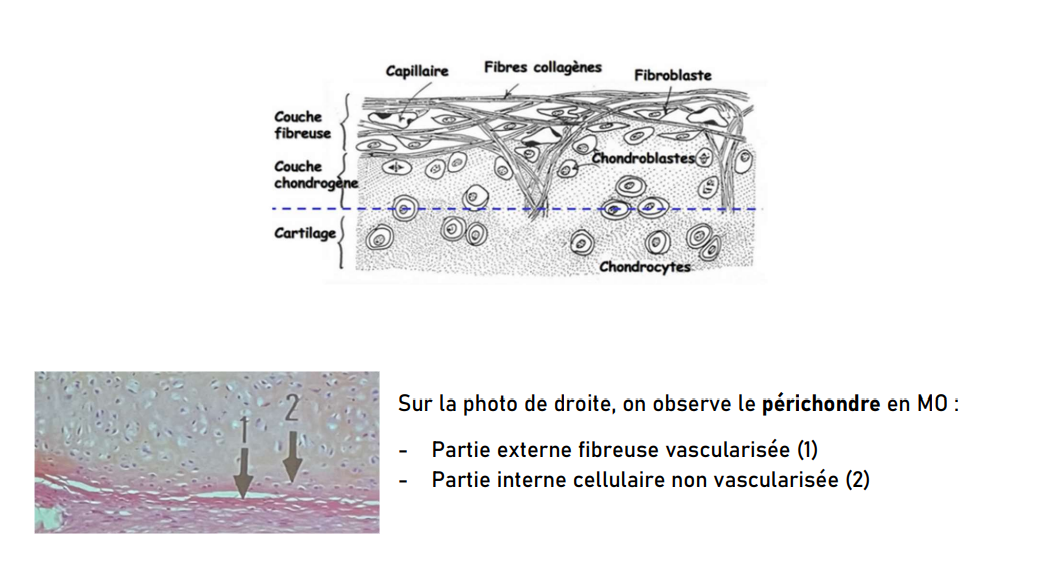 Capillaire
Fibres collagènes
Fibroblaste
Couche fibreuse
Couche chondrogène
Chondroblastes
Cartilage
Chondrocytes

1
2

Sur la photo de droite, on observe le périchondre en MO :

- Partie externe fibreuse vascularisée (1)
- Partie interne cellulaire non vascularisée (2)